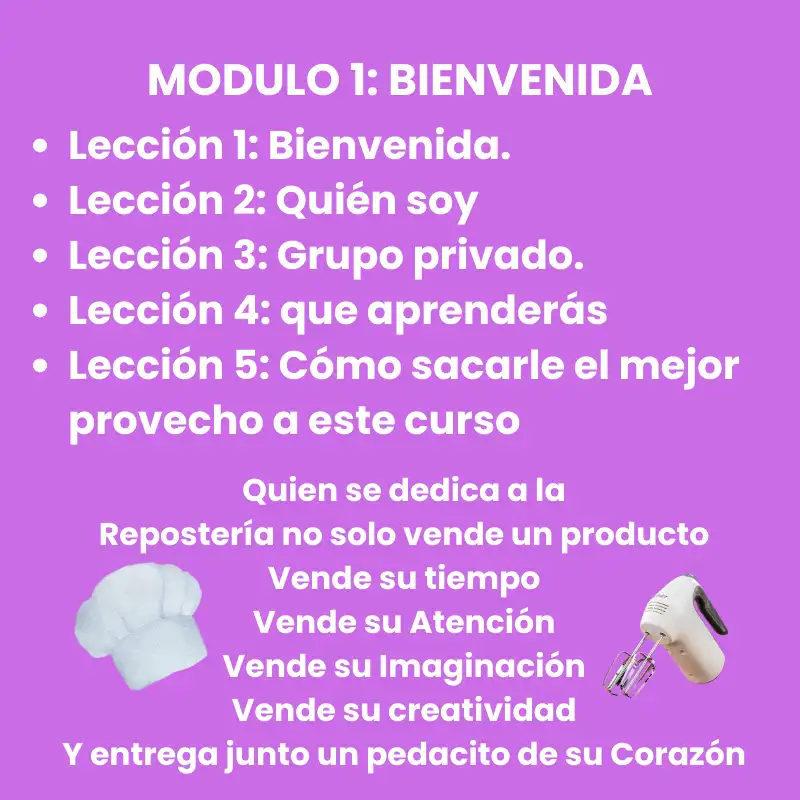 MODULO 1: BIENVENIDA

• Lección 1: Bienvenida.
• Lección 2: Quién soy
• Lección 3: Grupo privado.
• Lección 4: que aprenderás
• Lección 5: Cómo sacarle el mejor provecho a este curso

Quien se dedica a la
Repostería no solo vende un producto
Vende su tiempo
Vende su Atención
Vende su Imaginación
Vende su creatividad
Y entrega junto un pedacito de su Corazón